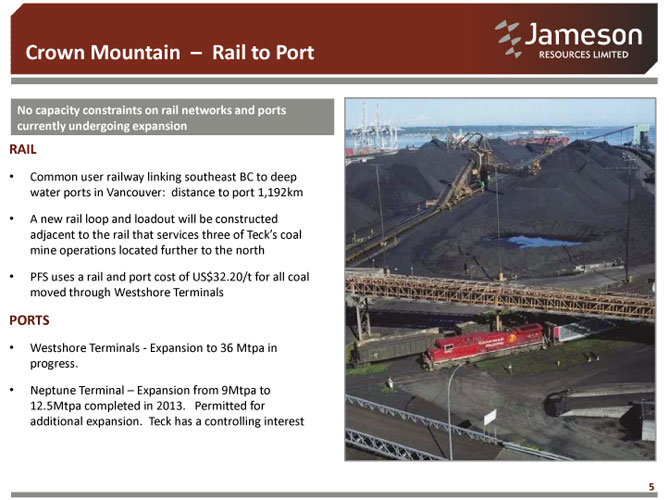 Crown Mountain – Rail to Port

Jameson
RESOURCES LIMITED

No capacity constraints on rail networks and ports currently undergoing expansion

RAIL

• Common user railway linking southeast BC to deep water ports in Vancouver: distance to port 1,192km

• A new rail loop and loadout will be constructed adjacent to the rail that services three of Teck's coal mine operations located further to the north

• PFS uses a rail and port cost of US$32.20/t for all coal moved through Westshore Terminals

PORTS

• Westshore Terminals - Expansion to 36 Mtpa in progress.

• Neptune Terminal – Expansion from 9Mtpa to 12.5Mtpa completed in 2013. Permitted for additional expansion. Teck has a controlling interest

CANADIAN PACIFIC

5